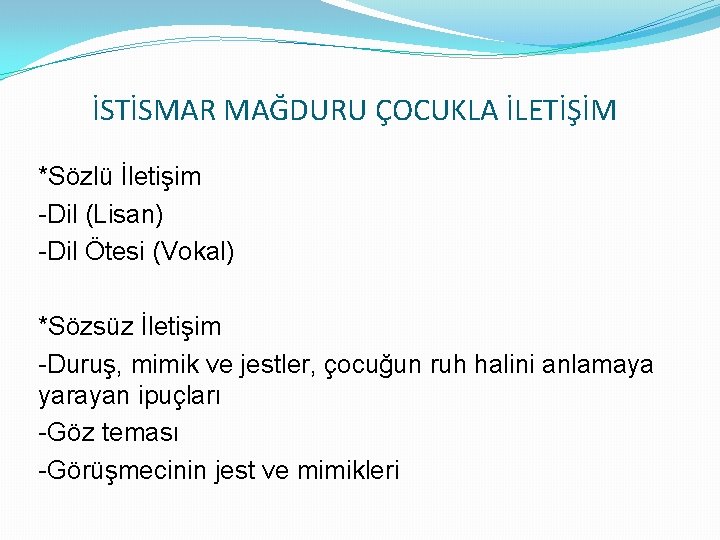 İSTİSMAR MAĞDURU ÇOCUKLA İLETİŞİM

*Sözlü İletişim
-Dil (Lisan)
-Dil Ötesi (Vokal)

*Sözsüz İletişim
-Duruş, mimik ve jestler, çocuğun ruh halini anlamaya yarayan ipuçları
-Göz teması
-Görüşmecinin jest ve mimikleri